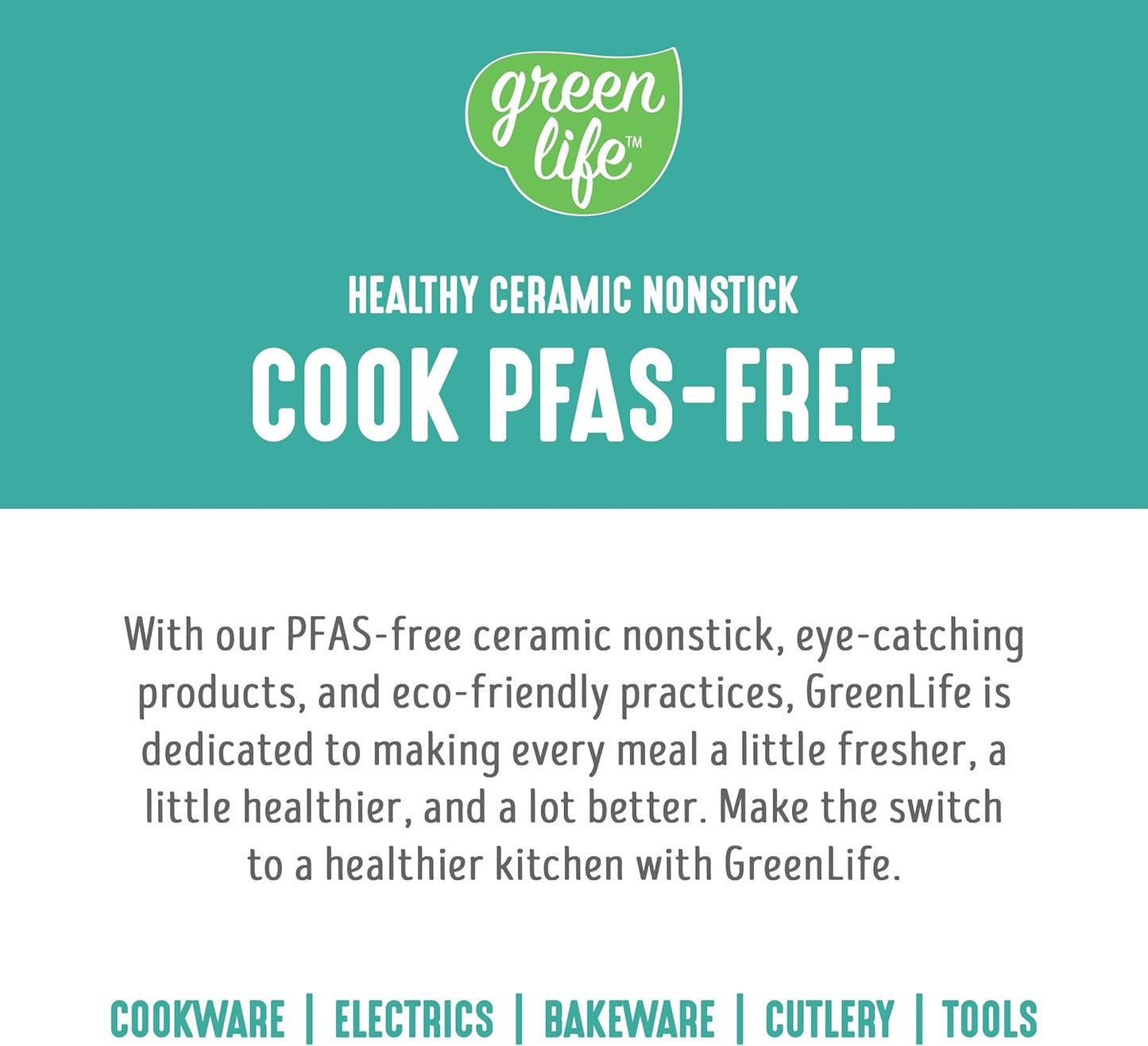 green life™

HEALTHY CERAMIC NONSTICK

COOK PFAS-FREE

With our PFAS-free ceramic nonstick, eye-catching products, and eco-friendly practices, GreenLife is dedicated to making every meal a little fresher, a little healthier, and a lot better. Make the switch to a healthier kitchen with GreenLife.

COOKWARE | ELECTRICS | BAKEWARE | CUTLERY | TOOLS